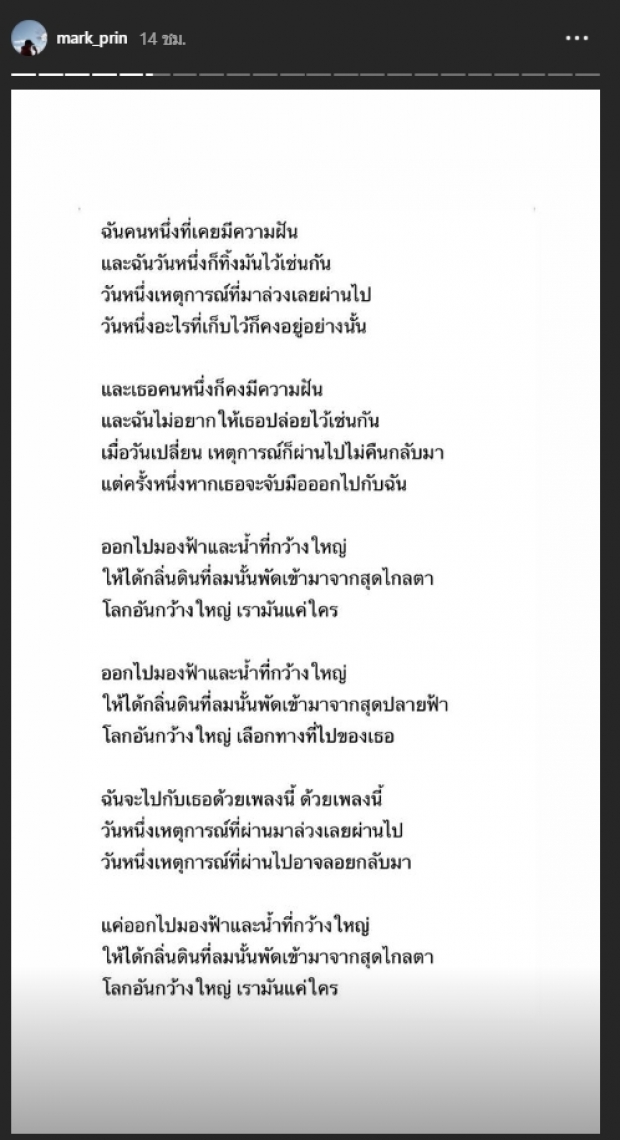 mark_prin 14 ชม.

ฉันคนหนึ่งที่เคยมีความฝัน
และฉันวันหนึ่งก็ทิ้งมันไว้เช่นกัน
วันหนึ่งเหตุการณ์ที่มาล่วงเลยผ่านไป
วันหนึ่งอะไรที่เก็บไว้ก็คงอยู่อย่างนั้น

และเธอคนหนึ่งก็คงมีความฝัน
และฉันไม่อยากให้เธอปล่อยไว้เช่นกัน
เมื่อวันเปลี่ยน เหตุการณ์ก็ผ่านไปไม่คืนกลับมา
แต่ครั้งหนึ่งหากเธอจะจับมือออกไปกับฉัน

ออกไปมองฟ้าและน้ำที่กว้างใหญ่
ให้ได้กลิ่นดินที่ลมนั้นพัดเข้ามาจากสุดไกลตา
โลกอันกว้างใหญ่ เรามันแค่ใคร

ออกไปมองฟ้าและน้ำที่กว้างใหญ่
ให้ได้กลิ่นดินที่ลมนั้นพัดเข้ามาจากสุดปลายฟ้า
โลกอันกว้างใหญ่ เลือกทางที่ไปของเธอ

ฉันจะไปกับเธอด้วยเพลงนี้ ด้วยเพลงนี้
วันหนึ่งเหตุการณ์ที่ผ่านมาล่วงเลยผ่านไป
วันหนึ่งเหตุการณ์ที่ผ่านไปอาจลอยกลับมา

แค่ออกไปมองฟ้าและน้ำที่กว้างใหญ่
ให้ได้กลิ่นดินที่ลมนั้นพัดเข้ามาจากสุดไกลตา
โลกอันกว้างใหญ่ เรามันแค่ใคร